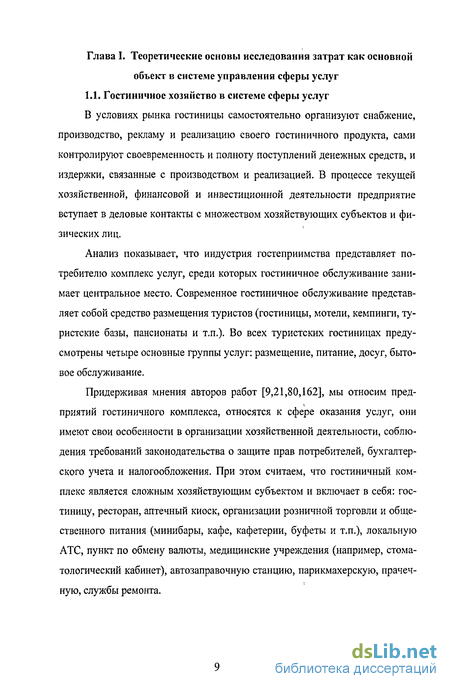 Глава I. Теоретические основы исследования затрат как основной объект в системе управления сферы услуг

1.1. Гостиничное хозяйство в системе сферы услуг

В условиях рынка гостиницы самостоятельно организуют снабжение, производство, рекламу и реализацию своего гостиничного продукта, сами контролируют своевременность и полноту поступлений денежных средств, и издержки, связанные с производством и реализацией. В процессе текущей хозяйственной, финансовой и инвестиционной деятельности предприятие вступает в деловые контакты с множеством хозяйствующих субъектов и физических лиц.

Анализ показывает, что индустрия гостеприимства представляет потребителю комплекс услуг, среди которых гостиничное обслуживание занимает центральное место. Современное гостиничное обслуживание представляет собой средство размещения туристов (гостиницы, мотели, кемпинги, туристские базы, пансионаты и т.п.). Во всех туристских гостиницах предусмотрены четыре основные группы услуг: размещение, питание, досуг, бытовое обслуживание.

Придерживая мнения авторов работ [9,21,80,162], мы относим предприятий гостиничного комплекса, относятся к сфере оказания услуг, они имеют свои особенности в организации хозяйственной деятельности, соблюдения требований законодательства о защите прав потребителей, бухгалтерского учета и налогообложения. При этом считаем, что гостиничный комплекс является сложным хозяйствующим субъектом и включает в себя: гостиницу, ресторан, аптечный киоск, организации розничной торговли и общественного питания (минибары, кафе, кафетерии, буфеты и т.п.), локальную АТС, пункт по обмену валюты, медицинские учреждения (например, стоматологический кабинет), автозаправочную станцию, парикмахерскую, прачечную, службы ремонта.

9

dsLib.net
библиотека диссертаций